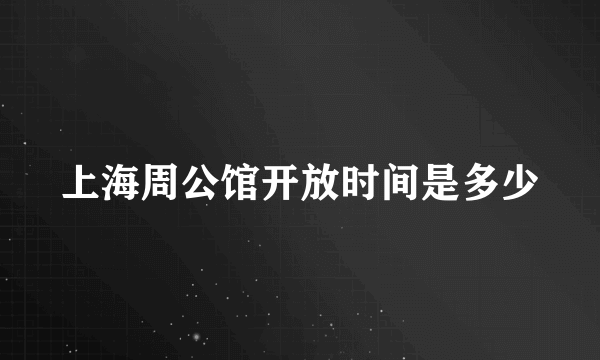 上海周公馆开放时间是多少